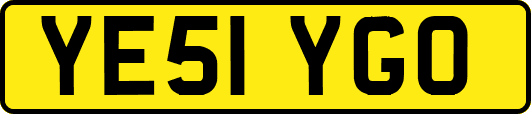 YE51 YGO